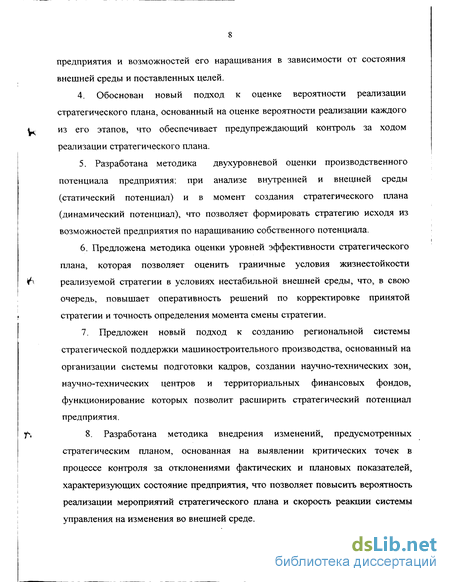 8

предприятия и возможностей его наращивания в зависимости от состояния внешней среды и поставленных целей.

4. Обоснован новый подход к оценке вероятности реализации стратегического плана, основанный на оценке вероятности реализации каждого из его этапов, что обеспечивает предупреждающий контроль за ходом реализации стратегического плана.

5. Разработана методика двухуровневой оценки производственного потенциала предприятия: при анализе внутренней и внешней среды (статический потенциал) и в момент создания стратегического плана (динамический потенциал), что позволяет формировать стратегию исходя из возможностей предприятия по наращиванию собственного потенциала.

6. Предложена методика оценки уровней эффективности стратегического плана, которая позволяет оценить граничные условия жизнестойкости реализуемой стратегии в условиях нестабильной внешней среды, что, в свою очередь, повышает оперативность решений по корректировке принятой стратегии и точность определения момента смены стратегии.

7. Предложен новый подход к созданию региональной системы стратегической поддержки машиностроительного производства, основанный на организации системы подготовки кадров, создании научно-технических зон, научно-технических центров и территориальных финансовых фондов, функционирование которых позволит расширить стратегический потенциал предприятия.

8. Разработана методика внедрения изменений, предусмотренных стратегическим планом, основанная на выявлении критических точек в процессе контроля за отклонениями фактических и плановых показателей, характеризующих состояние предприятия, что позволяет повысить вероятность реализации мероприятий стратегического плана и скорость реакции системы управления на изменения во внешней среде.

dsLib.net
библиотека диссертаций